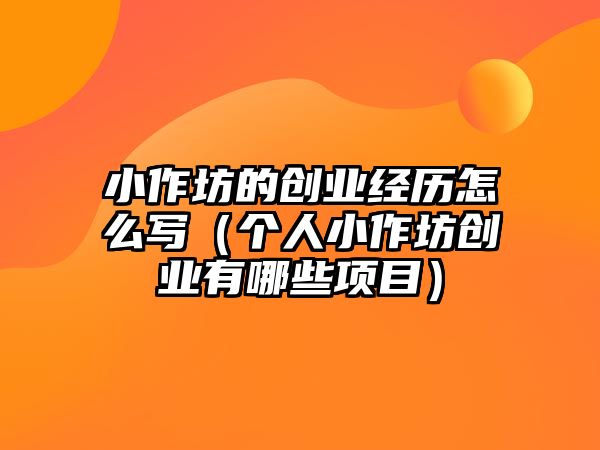 小作坊的创业经历怎么写（个人小作坊创业有哪些项目）